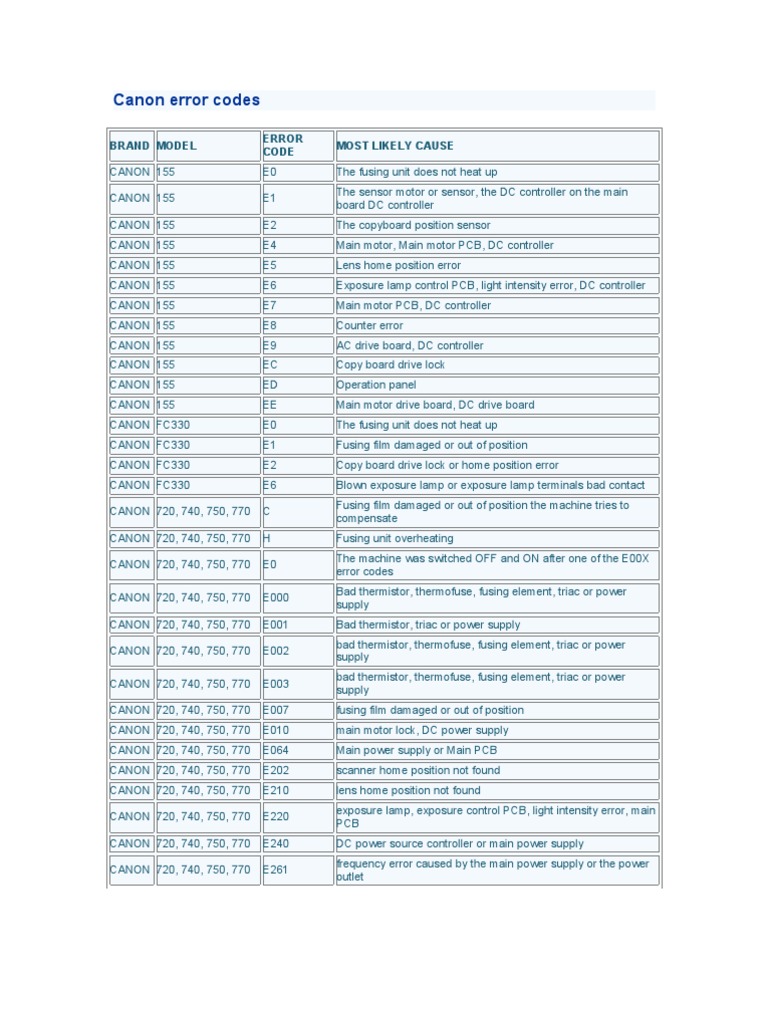 Canon error codes

| BRAND | MODEL | ERROR CODE | MOST LIKELY CAUSE |
|---|---|---|---|
| CANON | 155 | E0 | The fusing unit does not heat up |
| CANON | 155 | E1 | The sensor motor or sensor, the DC controller on the main board DC controller |
| CANON | 155 | E2 | The copyboard position sensor |
| CANON | 155 | E4 | Main motor, Main motor PCB, DC controller |
| CANON | 155 | E5 | Lens home position error |
| CANON | 155 | E6 | Exposure lamp control PCB, light intensity error, DC controller |
| CANON | 155 | E7 | Main motor PCB, DC controller |
| CANON | 155 | E8 | Counter error |
| CANON | 155 | E9 | AC drive board, DC controller |
| CANON | 155 | EC | Copy board drive lock |
| CANON | 155 | ED | Operation panel |
| CANON | 155 | EE | Main motor drive board, DC drive board |
| CANON | FC330 | E0 | The fusing unit does not heat up |
| CANON | FC330 | E1 | Fusing film damaged or out of position |
| CANON | FC330 | E2 | Copy board drive lock or home position error |
| CANON | FC330 | E6 | Blown exposure lamp or exposure lamp terminals bad contact |
| CANON | 720, 740, 750, 770 | C | Fusing film damaged or out of position the machine tries to compensate |
| CANON | 720, 740, 750, 770 | H | Fusing unit overheating |
| CANON | 720, 740, 750, 770 | E0 | The machine was switched OFF and ON after one of the E00X error codes |
| CANON | 720, 740, 750, 770 | E000 | Bad thermistor, thermofuse, fusing element, triac or power supply |
| CANON | 720, 740, 750, 770 | E001 | Bad thermistor, triac or power supply |
| CANON | 720, 740, 750, 770 | E002 | bad thermistor, thermofuse, fusing element, triac or power supply |
| CANON | 720, 740, 750, 770 | E003 | bad thermistor, thermofuse, fusing element, triac or power supply |
| CANON | 720, 740, 750, 770 | E007 | fusing film damaged or out of position |
| CANON | 720, 740, 750, 770 | E010 | main motor lock, DC power supply |
| CANON | 720, 740, 750, 770 | E064 | Main power supply or Main PCB |
| CANON | 720, 740, 750, 770 | E202 | scanner home position not found |
| CANON | 720, 740, 750, 770 | E210 | lens home position not found |
| CANON | 720, 740, 750, 770 | E220 | exposure lamp, exposure control PCB, light intensity error, main PCB |
| CANON | 720, 740, 750, 770 | E240 | DC power source controller or main power supply |
| CANON | 720, 740, 750, 770 | E261 | frequency error caused by the main power supply or the power outlet |